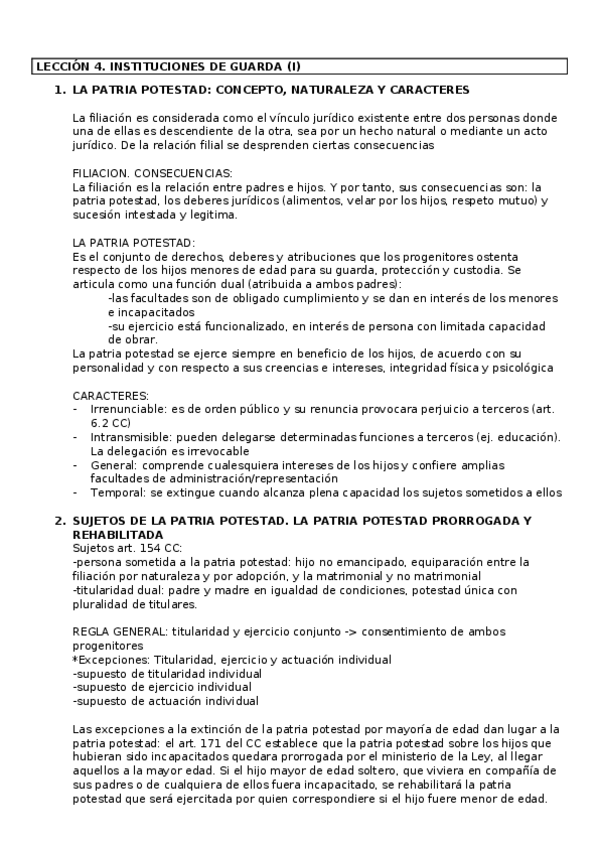 LECCIÓN 4. INSTITUCIONES DE GUARDA (I)

1. LA PATRIA POTESTAD: CONCEPTO, NATURALEZA Y CARACTERES

La filiación es considerada como el vínculo jurídico existente entre dos personas donde una de ellas es descendiente de la otra, sea por un hecho natural o mediante un acto jurídico. De la relación filial se desprenden ciertas consecuencias

FILIACION. CONSECUENCIAS:
La filiación es la relación entre padres e hijos. Y por tanto, sus consecuencias son: la patria potestad, los deberes jurídicos (alimentos, velar por los hijos, respeto mutuo) y sucesión intestada y legitima.

LA PATRIA POTESTAD:
Es el conjunto de derechos, deberes y atribuciones que los progenitores ostenta respecto de los hijos menores de edad para su guarda, protección y custodia. Se articula como una función dual (atribuida a ambos padres):
-las facultades son de obligado cumplimiento y se dan en interés de los menores e incapacitados
-su ejercicio está funcionalizado, en interés de persona con limitada capacidad de obrar.
La patria potestad se ejerce siempre en beneficio de los hijos, de acuerdo con su personalidad y con respecto a sus creencias e intereses, integridad física y psicológica

CARACTERES:
- Irrenunciable: es de orden público y su renuncia provocara perjuicio a terceros (art. 6.2 CC)
- Intransmisible: pueden delegarse determinadas funciones a terceros (ej. educación). La delegación es irrevocable
- General: comprende cualesquiera intereses de los hijos y confiere amplias facultades de administración/representación
- Temporal: se extingue cuando alcanza plena capacidad los sujetos sometidos a ellos

2. SUJETOS DE LA PATRIA POTESTAD. LA PATRIA POTESTAD PRORROGADA Y REHABILITADA
Sujetos art. 154 CC:
-persona sometida a la patria potestad: hijo no emancipado, equiparación entre la filiación por naturaleza y por adopción, y la matrimonial y no matrimonial
-titularidad dual: padre y madre en igualdad de condiciones, potestad única con pluralidad de titulares.

REGLA GENERAL: titularidad y ejercicio conjunto -> consentimiento de ambos progenitores
*Excepciones: Titularidad, ejercicio y actuación individual
-supuesto de titularidad individual
-supuesto de ejercicio individual
-supuesto de actuación individual

Las excepciones a la extinción de la patria potestad por mayoría de edad dan lugar a la patria potestad: el art. 171 del CC establece que la patria potestad sobre los hijos que hubieran sido incapacitados quedara prorrogada por el ministerio de la Ley, al llegar aquellos a la mayor edad. Si el hijo mayor de edad soltero, que viviera en compañía de sus padres o de cualquiera de ellos fuera incapacitado, se rehabilitará la patria potestad que será ejercitada por quien correspondiere si el hijo fuere menor de edad.